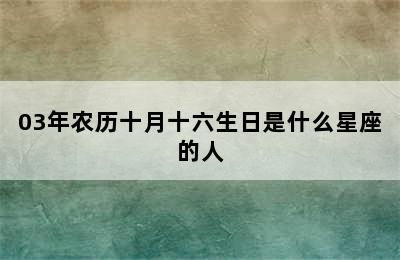 03年农历十月十六生日是什么星座的人